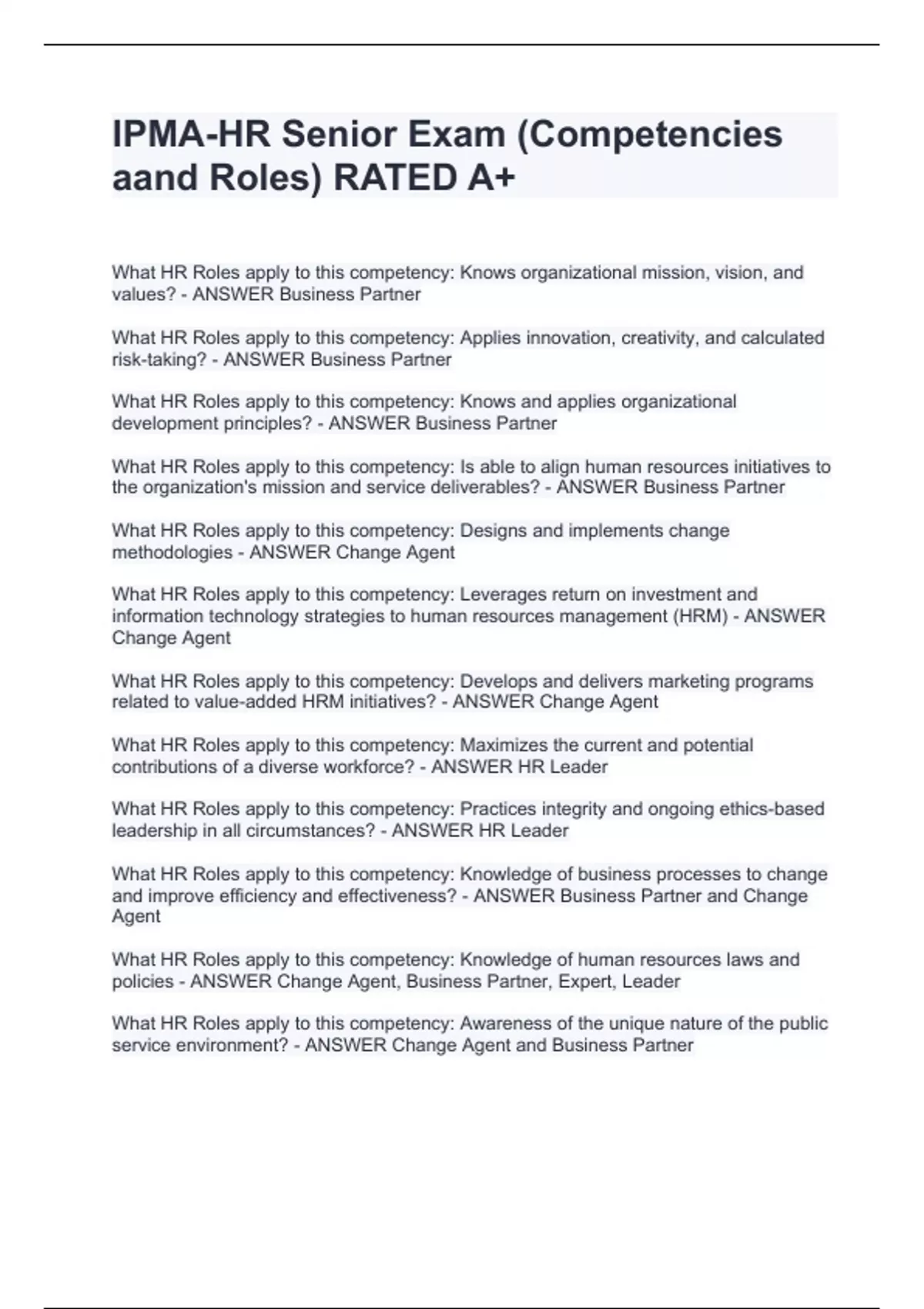 IPMA-HR Senior Exam (Competencies aand Roles) RATED A+

What HR Roles apply to this competency: Knows organizational mission, vision, and values? - ANSWER Business Partner

What HR Roles apply to this competency: Applies innovation, creativity, and calculated risk-taking? - ANSWER Business Partner

What HR Roles apply to this competency: Knows and applies organizational development principles? - ANSWER Business Partner

What HR Roles apply to this competency: Is able to align human resources initiatives to the organization's mission and service deliverables? - ANSWER Business Partner

What HR Roles apply to this competency: Designs and implements change methodologies - ANSWER Change Agent

What HR Roles apply to this competency: Leverages return on investment and information technology strategies to human resources management (HRM) - ANSWER Change Agent

What HR Roles apply to this competency: Develops and delivers marketing programs related to value-added HRM initiatives? - ANSWER Change Agent

What HR Roles apply to this competency: Maximizes the current and potential contributions of a diverse workforce? - ANSWER HR Leader

What HR Roles apply to this competency: Practices integrity and ongoing ethics-based leadership in all circumstances? - ANSWER HR Leader

What HR Roles apply to this competency: Knowledge of business processes to change and improve efficiency and effectiveness? - ANSWER Business Partner and Change Agent

What HR Roles apply to this competency: Knowledge of human resources laws and policies - ANSWER Change Agent, Business Partner, Expert, Leader

What HR Roles apply to this competency: Awareness of the unique nature of the public service environment? - ANSWER Change Agent and Business Partner